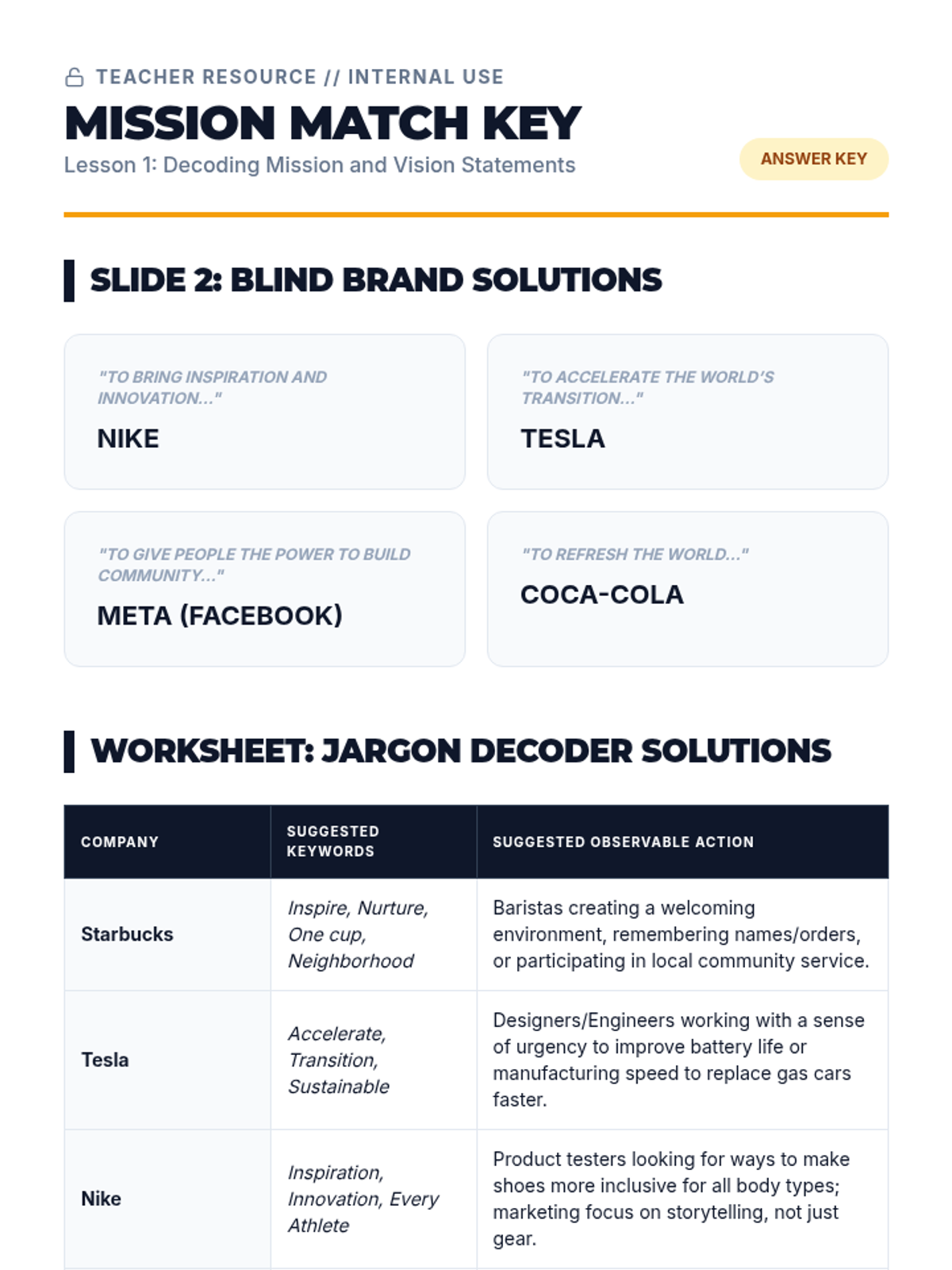 TEACHER RESOURCE // INTERNAL USE

MISSION MATCH KEY

Lesson 1: Decoding Mission and Vision Statements

ANSWER KEY

SLIDE 2: BLIND BRAND SOLUTIONS

"TO BRING INSPIRATION AND INNOVATION..."

NIKE

"TO ACCELERATE THE WORLD'S TRANSITION..."

TESLA

"TO GIVE PEOPLE THE POWER TO BUILD COMMUNITY..."

META (FACEBOOK)

"TO REFRESH THE WORLD..."

COCA-COLA

WORKSHEET: JARGON DECODER SOLUTIONS

| COMPANY | SUGGESTED KEYWORDS | SUGGESTED OBSERVABLE ACTION |
|---|---|---|
| Starbucks | Inspire, Nurture, One cup, Neighborhood | Baristas creating a welcoming environment, remembering names/orders, or participating in local community service. |
| Tesla | Accelerate, Transition, Sustainable | Designers/Engineers working with a sense of urgency to improve battery life or manufacturing speed to replace gas cars faster. |
| Nike | Inspiration, Innovation, Every Athlete | Product testers looking for ways to make shoes more inclusive for all body types; marketing focus on storytelling, not just gear. |